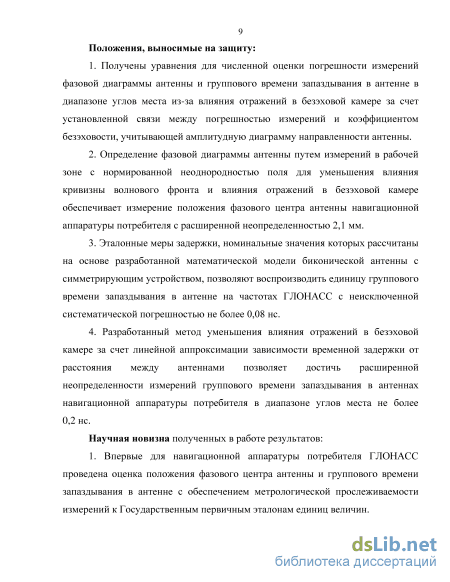 9

Положения, выносимые на защиту:

1. Получены уравнения для численной оценки погрешности измерений фазовой диаграммы антенны и группового времени запаздывания в антенне в диапазоне углов места из-за влияния отражений в безэховой камере за счет установленной связи между погрешностью измерений и коэффициентом безэховости, учитывающей амплитудную диаграмму направленности антенны.

2. Определение фазовой диаграммы антенны путем измерений в рабочей зоне с нормированной неоднородностью поля для уменьшения влияния кривизны волнового фронта и влияния отражений в безэховой камере обеспечивает измерение положения фазового центра антенны навигационной аппаратуры потребителя с расширенной неопределенностью 2,1 мм.

3. Эталонные меры задержки, номинальные значения которых рассчитаны на основе разработанной математической модели биконической антенны с симметрирующим устройством, позволяют воспроизводить единицу группового времени запаздывания в антенне на частотах ГЛОНАСС с неисключенной систематической погрешностью не более 0,08 нс.

4. Разработанный метод уменьшения влияния отражений в безэховой камере за счет линейной аппроксимации зависимости временной задержки от расстояния между антеннами позволяет достичь расширенной неопределенности измерений группового времени запаздывания в антеннах навигационной аппаратуры потребителя в диапазоне углов места не более 0,2 нс.

Научная новизна полученных в работе результатов:

1. Впервые для навигационной аппаратуры потребителя ГЛОНАСС проведена оценка положения фазового центра антенны и группового времени запаздывания в антенне с обеспечением метрологической прослеживаемости измерений к Государственным первичным эталонам единиц величин.

dsLib.net
библиотека диссертаций